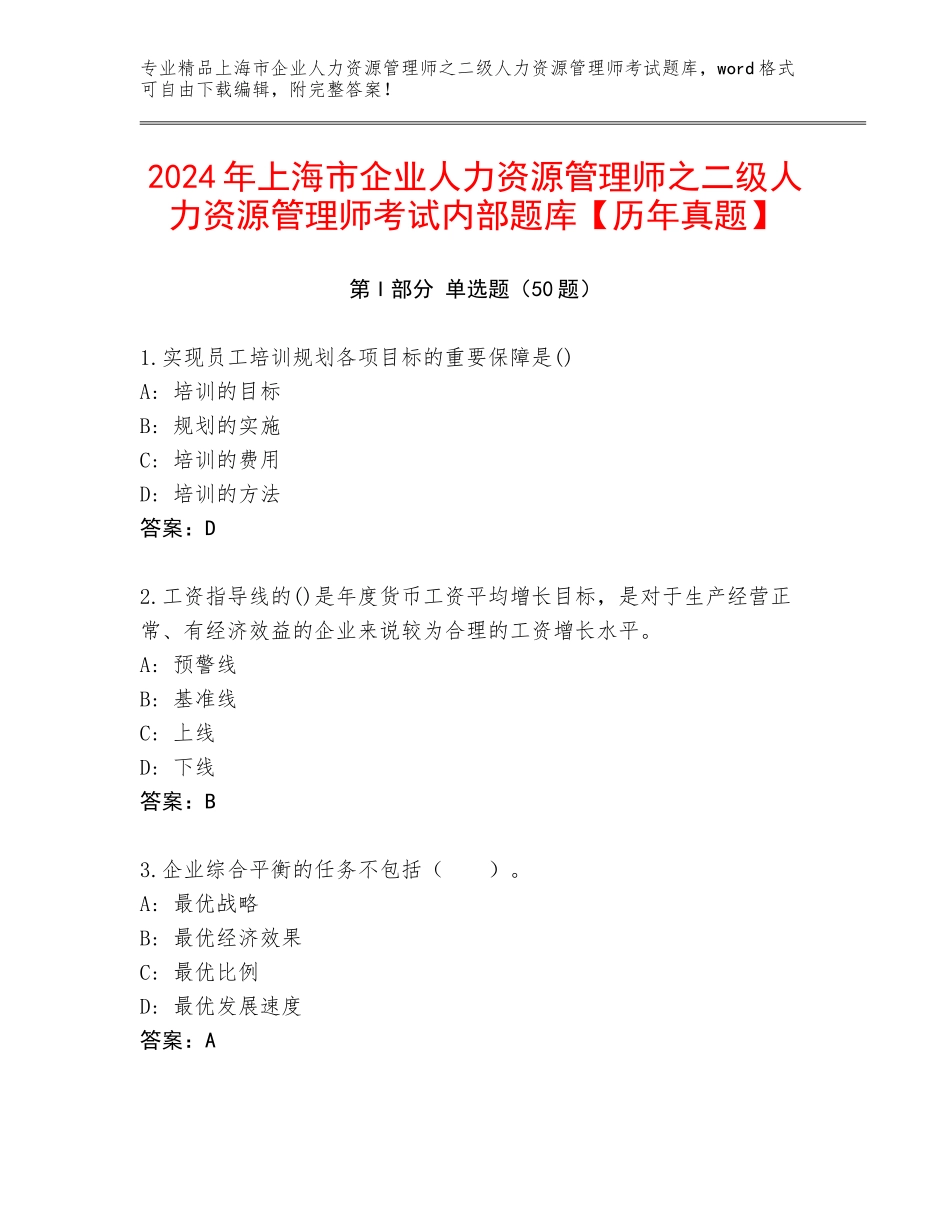 专业精品上海市企业人力资源管理师之二级人力资源管理师考试题库，word格式可自由下载编辑，附完整答案！

2024年上海市企业人力资源管理师之二级人力资源管理师考试内部题库【历年真题】

第I部分 单选题（50题）

1.实现员工培训规划各项目标的重要保障是()
A：培训的目标
B：规划的实施
C：培训的费用
D：培训的方法
答案：D

2.工资指导线的()是年度货币工资平均增长目标，是对于生产经营正常、有经济效益的企业来说较为合理的工资增长水平。
A：预警线
B：基准线
C：上线
D：下线
答案：B

3.企业综合平衡的任务不包括（　　）。
A：最优战略
B：最优经济效果
C：最优比例
D：最优发展速度
答案：A